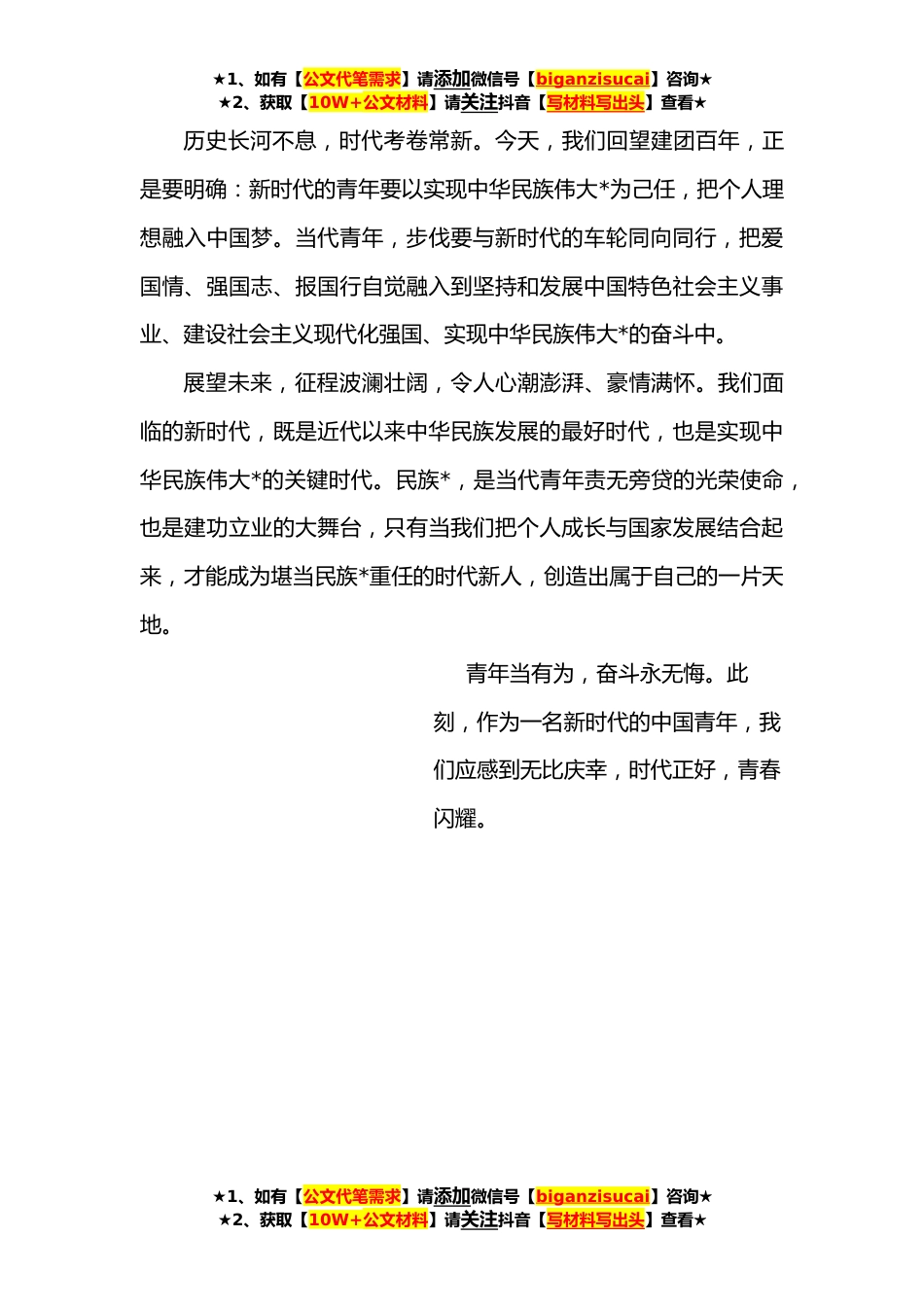 ★1、如有【公文代笔需求】请添加微信号【biganzisucai】咨询★
★2、获取【10W+公文材料】请关注抖音【写材料写出头】查看★

历史长河不息，时代考卷常新。今天，我们回望建团百年，正是要明确：新时代的青年要以实现中华民族伟大*为己任，把个人理想融入中国梦。当代青年，步伐要与新时代的车轮同向同行，把爱国情、强国志、报国行自觉融入到坚持和发展中国特色社会主义事业、建设社会主义现代化强国、实现中华民族伟大*的奋斗中。

展望未来，征程波澜壮阔，令人心潮澎湃、豪情满怀。我们面临的新时代，既是近代以来中华民族发展的最好时代，也是实现中华民族伟大*的关键时代。民族*，是当代青年责无旁贷的光荣使命，也是建功立业的大舞台，只有当我们把个人成长与国家发展结合起来，才能成为堪当民族*重任的时代新人，创造出属于自己的一片天地。

青年当有为，奋斗永无悔。此刻，作为一名新时代的中国青年，我们应感到无比庆幸，时代正好，青春闪耀。

★1、如有【公文代笔需求】请添加微信号【biganzisucai】咨询★
★2、获取【10W+公文材料】请关注抖音【写材料写出头】查看★